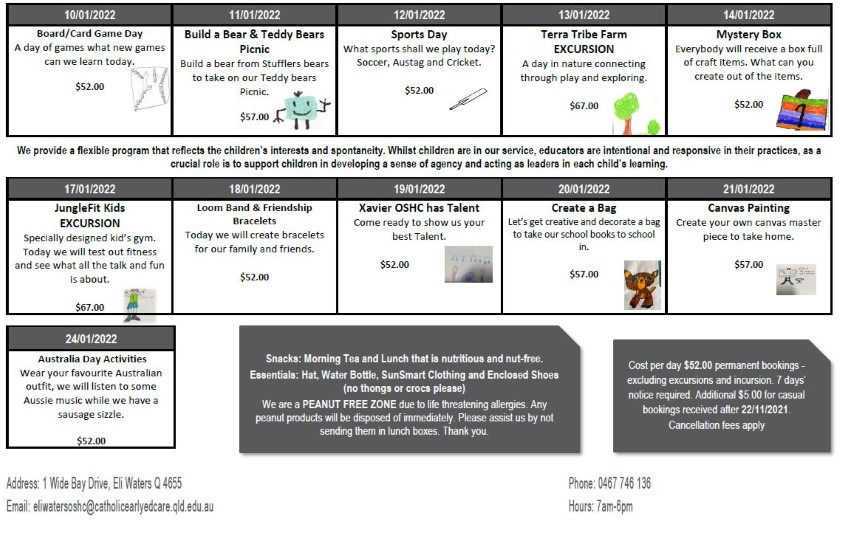 | 10/01/2022 | 11/01/2022 | 12/01/2022 | 13/01/2022 | 14/01/2022 |
|---|---|---|---|---|
| Board/Card Game Day A day of games what new games can we learn today. $52.00 | Build a Bear & Teddy Bears Picnic Build a bear from Stufflers bears to take on our Teddy bears Picnic. $57.00 | Sports Day What sports shall we play today? Soccer, Austag and Cricket. $52.00 | Terra Tribe Farm EXCURSION A day in nature connecting through play and exploring. $67.00 | Mystery Box Everybody will receive a box full of craft items. What can you create out of the items. $52.00 |

We provide a flexible program that reflects the children's interests and spontaneity. Whilst children are in our service, educators are intentional and responsive in their practices, as a crucial role is to support children in developing a sense of agency and acting as leaders in each child's learning.

| 17/01/2022 | 18/01/2022 | 19/01/2022 | 20/01/2022 | 21/01/2022 |
|---|---|---|---|---|
| JungleFit Kids EXCURSION Specially designed kid's gym. Today we will test out fitness and see what all the talk and fun is about. $67.00 | Loom Band & Friendship Bracelets Today we will create bracelets for our family and friends. $52.00 | Xavier OSHC has Talent Come ready to show us your best Talent. $52.00 | Create a Bag Let's get creative and decorate a bag to take our school books to school in. $57.00 | Canvas Painting Create your own canvas master piece to take home. $57.00 |

| 24/01/2022 |
|---|
| Australia Day Activities Wear your favourite Australian outfit, we will listen to some Aussie music while we have a sausage sizzle. $52.00 |

Snacks: Morning Tea and Lunch that is nutritious and nut-free.
Essentials: Hat, Water Bottle, SunSmart Clothing and Enclosed Shoes (no thongs or crocs please)
We are a PEANUT FREE ZONE due to life threatening allergies. Any peanut products will be disposed of immediately. Please assist us by not sending them in lunch boxes. Thank you.

Cost per day $52.00 permanent bookings - excluding excursions and incursion. 7 days' notice required. Additional $5.00 for casual bookings received after 22/11/2021. Cancellation fees apply

Address: 1 Wide Bay Drive, Eli Waters Q 4655
Email: eliwatersoshc@catholicearlyedcare.qld.edu.au

Phone: 0467 746 136
Hours: 7am-6pm